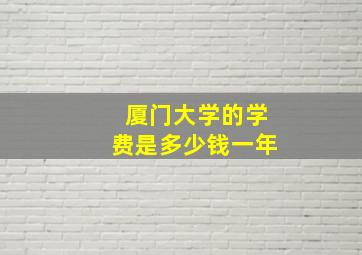 厦门大学的学费是多少钱一年